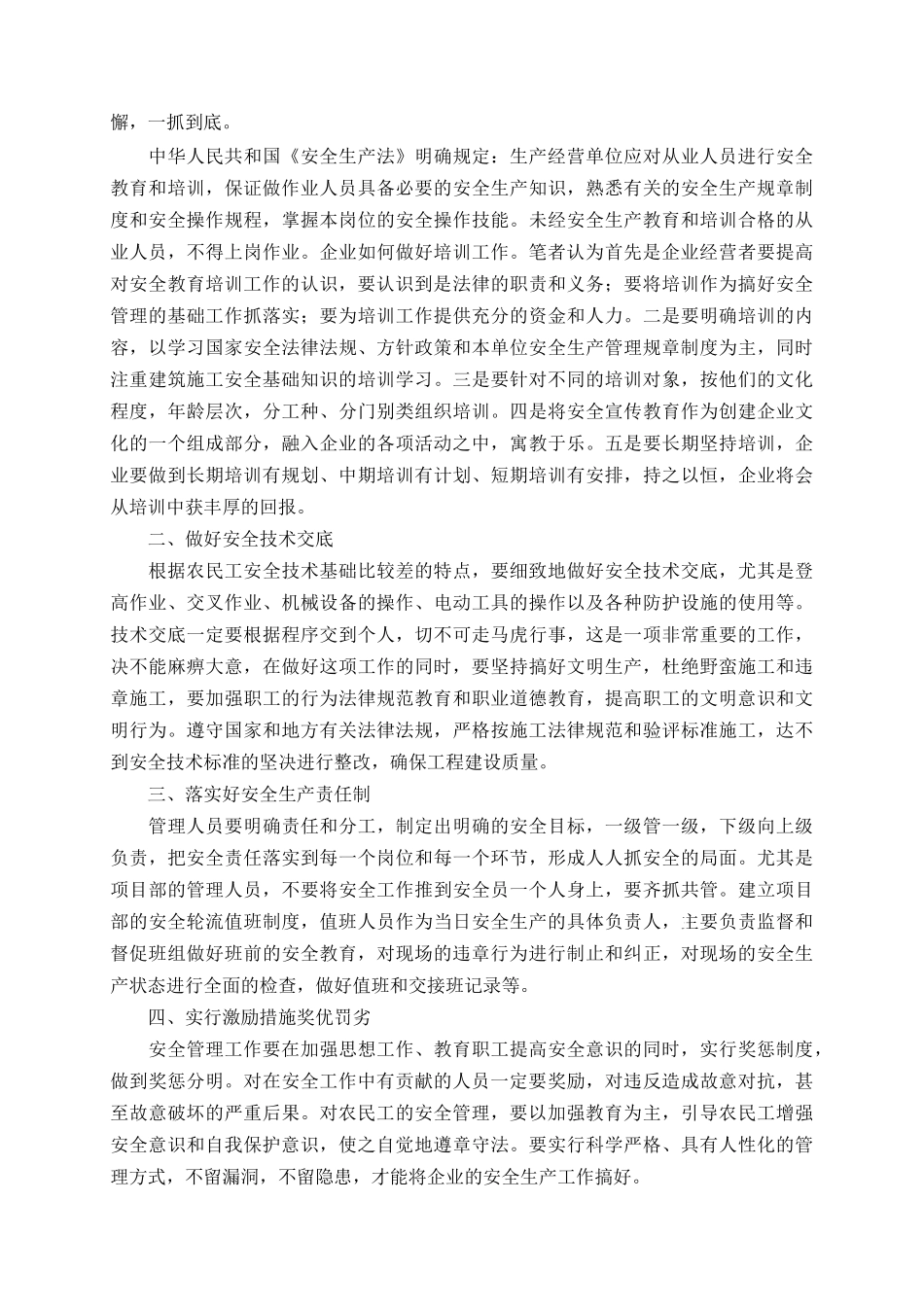 懈，一抓到底。

中华人民共和国《安全生产法》明确规定：生产经营单位应对从业人员进行安全教育和培训，保证做作业人员具备必要的安全生产知识，熟悉有关的安全生产规章制度和安全操作规程，掌握本岗位的安全操作技能。未经安全生产教育和培训合格的从业人员，不得上岗作业。企业如何做好培训工作。笔者认为首先是企业经营者要提高对安全教育培训工作的认识，要认识到是法律的职责和义务；要将培训作为搞好安全管理的基础工作抓落实；要为培训工作提供充分的资金和人力。二是要明确培训的内容，以学习国家安全法律法规、方针政策和本单位安全生产管理规章制度为主，同时注重建筑施工安全基础知识的培训学习。三是要针对不同的培训对象，按他们的文化程度，年龄层次，分工种、分门别类组织培训。四是将安全宣传教育作为创建企业文化的一个组成部分，融入企业的各项活动之中，寓教于乐。五是要长期坚持培训，企业要做到长期培训有规划、中期培训有计划、短期培训有安排，持之以恒，企业将会从培训中获丰厚的回报。

二、做好安全技术交底

根据农民工安全技术基础比较差的特点，要细致地做好安全技术交底，尤其是登高作业、交叉作业、机械设备的操作、电动工具的操作以及各种防护设施的使用等。技术交底一定要根据程序交到个人，切不可走马虎行事，这是一项非常重要的工作，决不能麻痹大意，在做好这项工作的同时，要坚持搞好文明生产，杜绝野蛮施工和违章施工，要加强职工的行为法律规范教育和职业道德教育，提高职工的文明意识和文明行为。遵守国家和地方有关法律法规，严格按施工法律规范和验评标准施工，达不到安全技术标准的坚决进行整改，确保工程建设质量。

三、落实好安全生产责任制

管理人员要明确责任和分工，制定出明确的安全目标，一级管一级，下级向上级负责，把安全责任落实到每一个岗位和每一个环节，形成人人抓安全的局面。尤其是项目部的管理人员，不要将安全工作推到安全员一个人身上，要齐抓共管。建立项目部的安全轮流值班制度，值班人员作为当日安全生产的具体负责人，主要负责监督和督促班组做好班前的安全教育，对现场的违章行为进行制止和纠正，对现场的安全生产状态进行全面的检查，做好值班和交接班记录等。

四、实行激励措施奖优罚劣

安全管理工作要在加强思想工作、教育职工提高安全意识的同时，实行奖惩制度，做到奖惩分明。对在安全工作中有贡献的人员一定要奖励，对违反造成故意对抗，甚至故意破坏的严重后果。对农民工的安全管理，要以加强教育为主，引导农民工增强安全意识和自我保护意识，使之自觉地遵章守法。要实行科学严格、具有人性化的管理方式，不留漏洞，不留隐患，才能将企业的安全生产工作搞好。